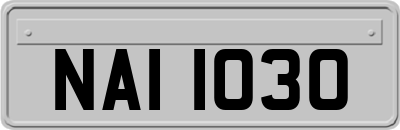 NAI 1030